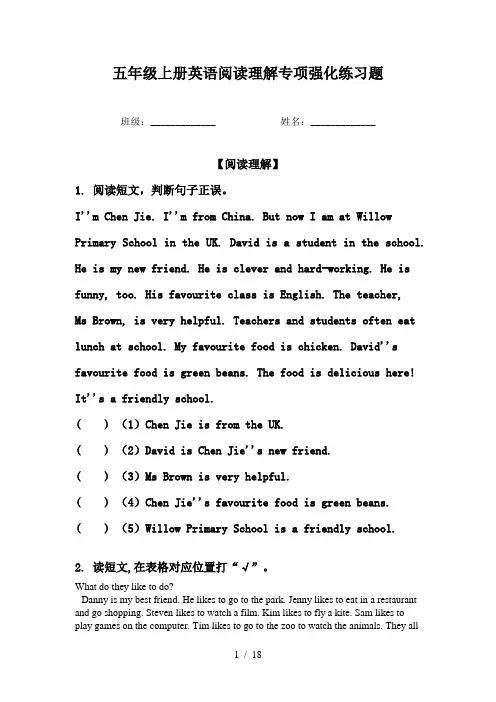 五年级上册英语阅读理解专项强化练习题

班级：____________ 姓名：____________

【阅读理解】

1. 阅读短文，判断句子正误。

I''m Chen Jie. I''m from China. But now I am at Willow Primary School in the UK. David is a student in the school. He is my new friend. He is clever and hard-working. He is funny, too. His favourite class is English. The teacher, Ms Brown, is very helpful. Teachers and students often eat lunch at school. My favourite food is chicken. David''s favourite food is green beans. The food is delicious here! It''s a friendly school.

( ) (1) Chen Jie is from the UK.

( ) (2) David is Chen Jie''s new friend.

( ) (3) Ms Brown is very helpful.

( ) (4) Chen Jie''s favourite food is green beans.

( ) (5) Willow Primary School is a friendly school.

2. 读短文,在表格对应位置打“√”。

What do they like to do?

Danny is my best friend. He likes to go to the park. Jenny likes to eat in a restaurant and go shopping. Steven likes to watch a film. Kim likes to fly a kite. Sam likes to play games on the computer. Tim likes to go to the zoo to watch the animals. They all

1 / 18